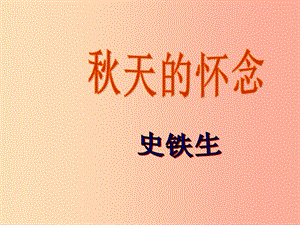 秋天的怀念

史铁生